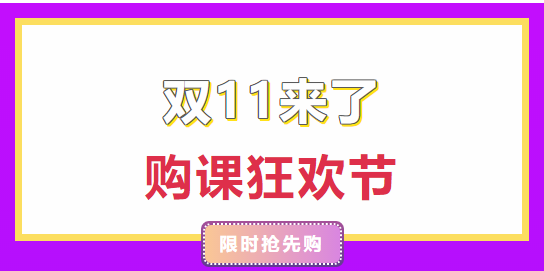 双11来了

购课狂欢节

限时抢先购